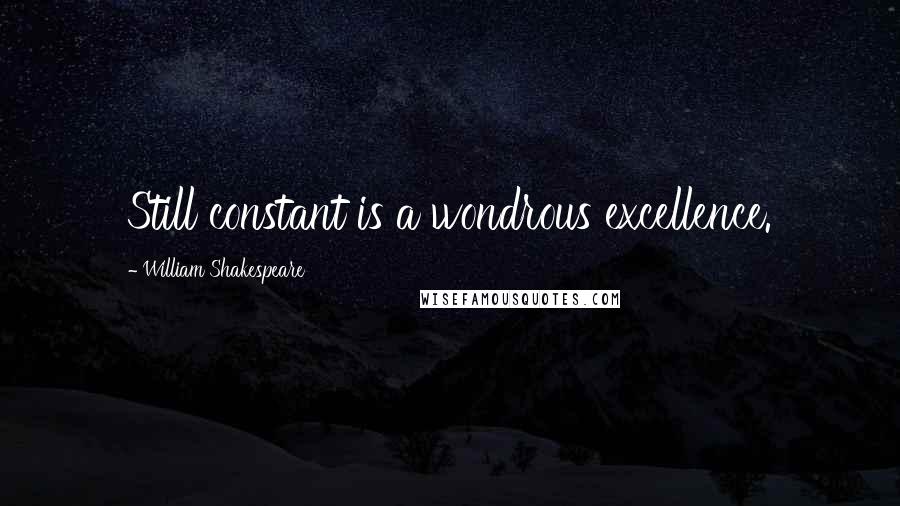 Still constant is a wondrous excellence.

- William Shakespeare

WISEFAMOUSQUOTES.COM